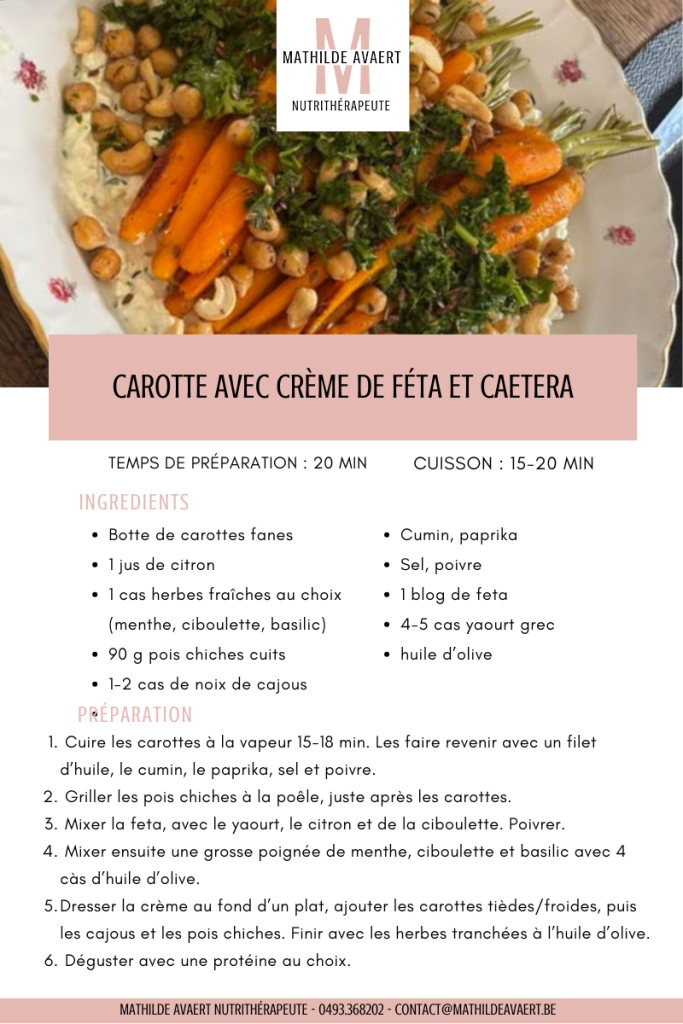 M
MATHILDE AVAERT
NUTRITHÉRAPEUTE

CAROTTE AVEC CRÈME DE FÉTA ET CAETERA

TEMPS DE PRÉPARATION : 20 MIN

CUISSON : 15-20 MIN

INGREDIENTS

- Botte de carottes fanes
- 1 jus de citron
- 1 cas herbes fraîches au choix (menthe, ciboulette, basilic)
- 90 g pois chiches cuits
- 1-2 cas de noix de cajous

- Cumin, paprika
- Sel, poivre
- 1 blog de feta
- 4-5 cas yaourt grec
- huile d'olive

PRÉPARATION

1. Cuire les carottes à la vapeur 15-18 min. Les faire revenir avec un filet d'huile, le cumin, le paprika, sel et poivre.
2. Griller les pois chiches à la poêle, juste après les carottes.
3. Mixer la feta, avec le yaourt, le citron et de la ciboulette. Poivrer.
4. Mixer ensuite une grosse poignée de menthe, ciboulette et basilic avec 4 càs d'huile d'olive.
5. Dresser la crème au fond d'un plat, ajouter les carottes tièdes/froides, puis les cajous et les pois chiches. Finir avec les herbes tranchées à l'huile d'olive.
6. Déguster avec une protéine au choix.

MATHILDE AVAERT NUTRITHÉRAPEUTE - 0493.368202 - CONTACT@MATHILDEAVAERT.BE